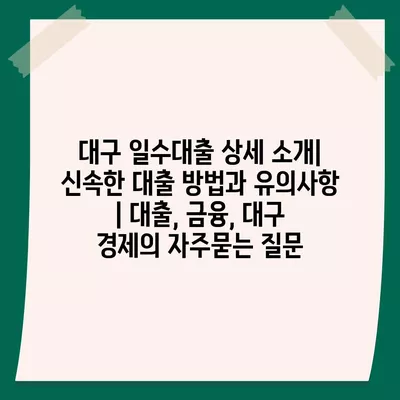 대구 일수대출 상세 소개| 신속한 대출 방법과 유의사항 | 대출, 금융, 대구 경제의 자주묻는 질문